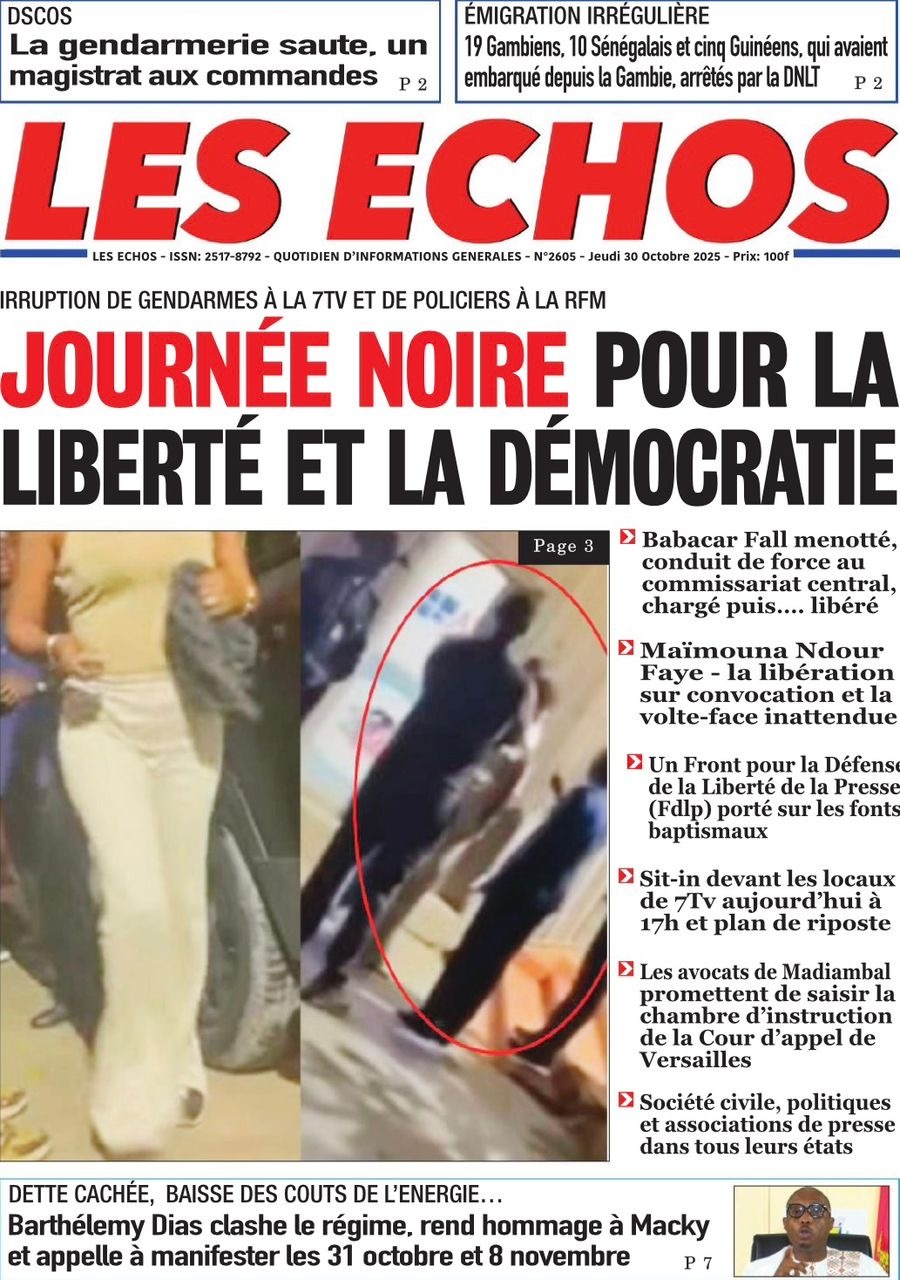 DSCOS
La gendarmerie saute, un magistrat aux commandes P 2

ÉMIGRATION IRRÉGULIÈRE
19 Gambiens, 10 Sénégalais et cinq Guinéens, qui avaient embarqué depuis la Gambie, arrêtés par la DNLT P 2

LES ECHOS

LES ECHOS - ISSN: 2517-8792 - QUOTIDIEN D'INFORMATIONS GENERALES - N°2605 - Jeudi 30 Octobre 2025 - Prix: 100f

IRRUPTION DE GENDARMES À LA 7TV ET DE POLICIERS À LA RFM

JOURNÉE NOIRE POUR LA LIBERTÉ ET LA DÉMOCRATIE

Page 3

Babacar Fall menotté, conduit de force au commissariat central, chargé puis.... libéré

Maïmouna Ndour Faye - la libération sur convocation et la volte-face inattendue

Un Front pour la Défense de la Liberté de la Presse (Fdlp) porté sur les fonts baptismaux

Sit-in devant les locaux de 7Tv aujourd'hui à 17h et plan de riposte

Les avocats de Madiambal promettent de saisir la chambre d'instruction de la Cour d'appel de Versailles

Société civile, politiques et associations de presse dans tous leurs états

DETTE CACHÉE, BAISSE DES COUTS DE L'ENERGIE...
Barthélemy Dias clashe le régime, rend hommage à Macky et appelle à manifester les 31 octobre et 8 novembre P 7